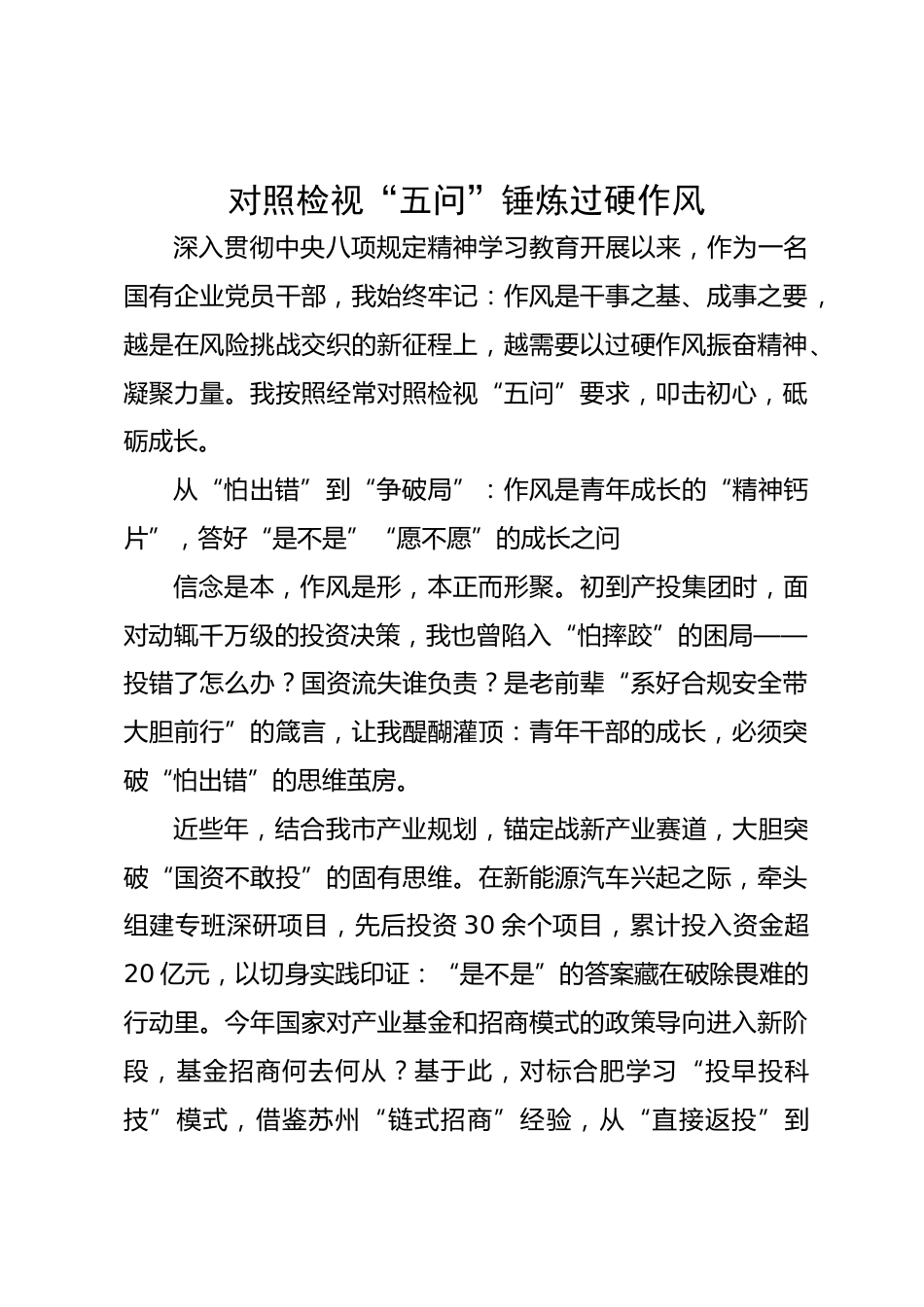 对照检视“五问”锤炼过硬作风

深入贯彻中央八项规定精神学习教育开展以来，作为一名国有企业党员干部，我始终牢记：作风是干事之基、成事之要，越是在风险挑战交织的新征程上，越需要以过硬作风振奋精神、凝聚力量。我按照经常对照检视“五问”要求，叩击初心，砥砺成长。

从“怕出错”到“争破局”：作风是青年成长的“精神钙片”，答好“是不是”“愿不愿”的成长之问

信念是本，作风是形，本正而形聚。初到产投集团时，面对动辄千万级的投资决策，我也曾陷入“怕摔跤”的困局——投错了怎么办？国资流失谁负责？是老前辈“系好合规安全带大胆前行”的箴言，让我醍醐灌顶：青年干部的成长，必须突破“怕出错”的思维茧房。

近些年，结合我市产业规划，锚定战新产业赛道，大胆突破“国资不敢投”的固有思维。在新能源汽车兴起之际，牵头组建专班深研项目，先后投资 30 余个项目，累计投入资金超 20 亿元，以切身实践印证：“是不是”的答案藏在破除畏难的行动里。今年国家对产业基金和招商模式的政策导向进入新阶段，基金招商何去何从？基于此，对标合肥学习“投早投科技”模式，借鉴苏州“链式招商”经验，从“直接返投”到